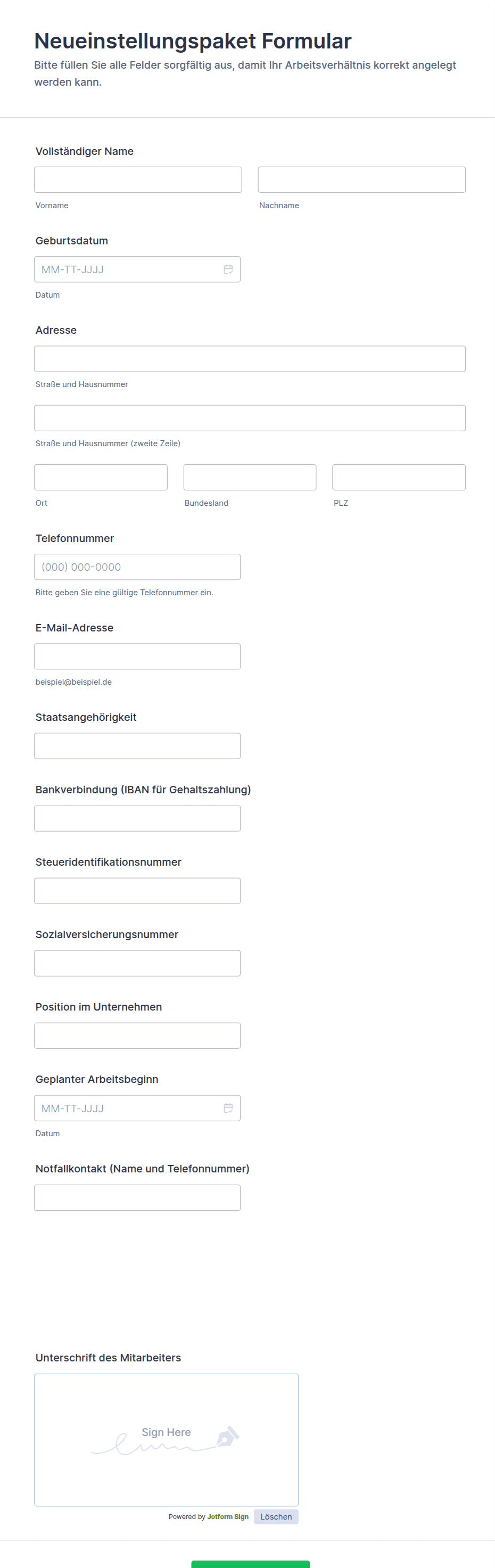 Neueinstellungspaket Formular
Bitte füllen Sie alle Felder sorgfältig aus, damit Ihr Arbeitsverhältnis korrekt angelegt werden kann.

Vollständiger Name

Vorname

Nachname

Geburtsdatum

MM-TT-JJJJ

Datum

Adresse

Straße und Hausnummer

Straße und Hausnummer (zweite Zeile)

Ort

Bundesland

PLZ

Telefonnummer

(000) 000-0000

Bitte geben Sie eine gültige Telefonnummer ein.

E-Mail-Adresse

beispiel@beispiel.de

Staatsangehörigkeit

Bankverbindung (IBAN für Gehaltszahlung)

Steueridentifikationsnummer

Sozialversicherungsnummer

Position im Unternehmen

Geplanter Arbeitsbeginn

MM-TT-JJJJ

Datum

Notfallkontakt (Name und Telefonnummer)

Unterschrift des Mitarbeiters

Sign Here

Powered by Jotform Sign

Löschen